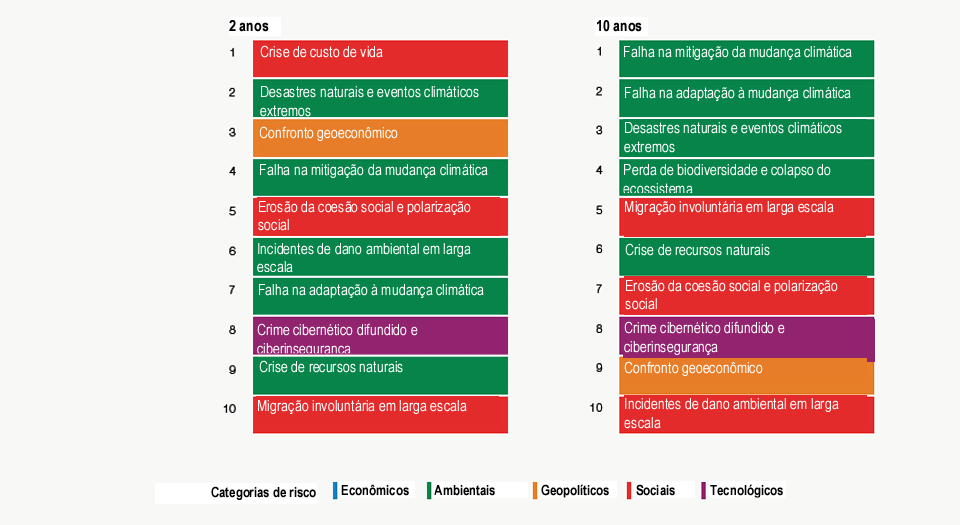 2 anos

1 Crise de custo de vida
2 Desastres naturais e eventos climáticos extremos
3 Confronto geoeconômico
4 Falha na mitigação da mudança climática
5 Erosão da coesão social e polarização social
6 Incidentes de dano ambiental em larga escala
7 Falha na adaptação à mudança climática
8 Crime cibernético difundido e ciberinsegurança
9 Crise de recursos naturais
10 Migração involuntária em larga escala

10 anos

1 Falha na mitigação da mudança climática
2 Falha na adaptação à mudança climática
3 Desastres naturais e eventos climáticos extremos
4 Perda de biodiversidade e colapso do ecossistema
5 Migração involuntária em larga escala
6 Crise de recursos naturais
7 Erosão da coesão social e polarização social
8 Crime cibernético difundido e ciberinsegurança
9 Confronto geoeconômico
10 Incidentes de dano ambiental em larga escala

Categorias de risco Econômicos Ambientais Geopolíticos Sociais Tecnológicos